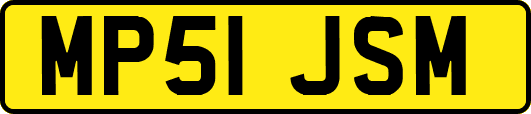 MP51 JSM